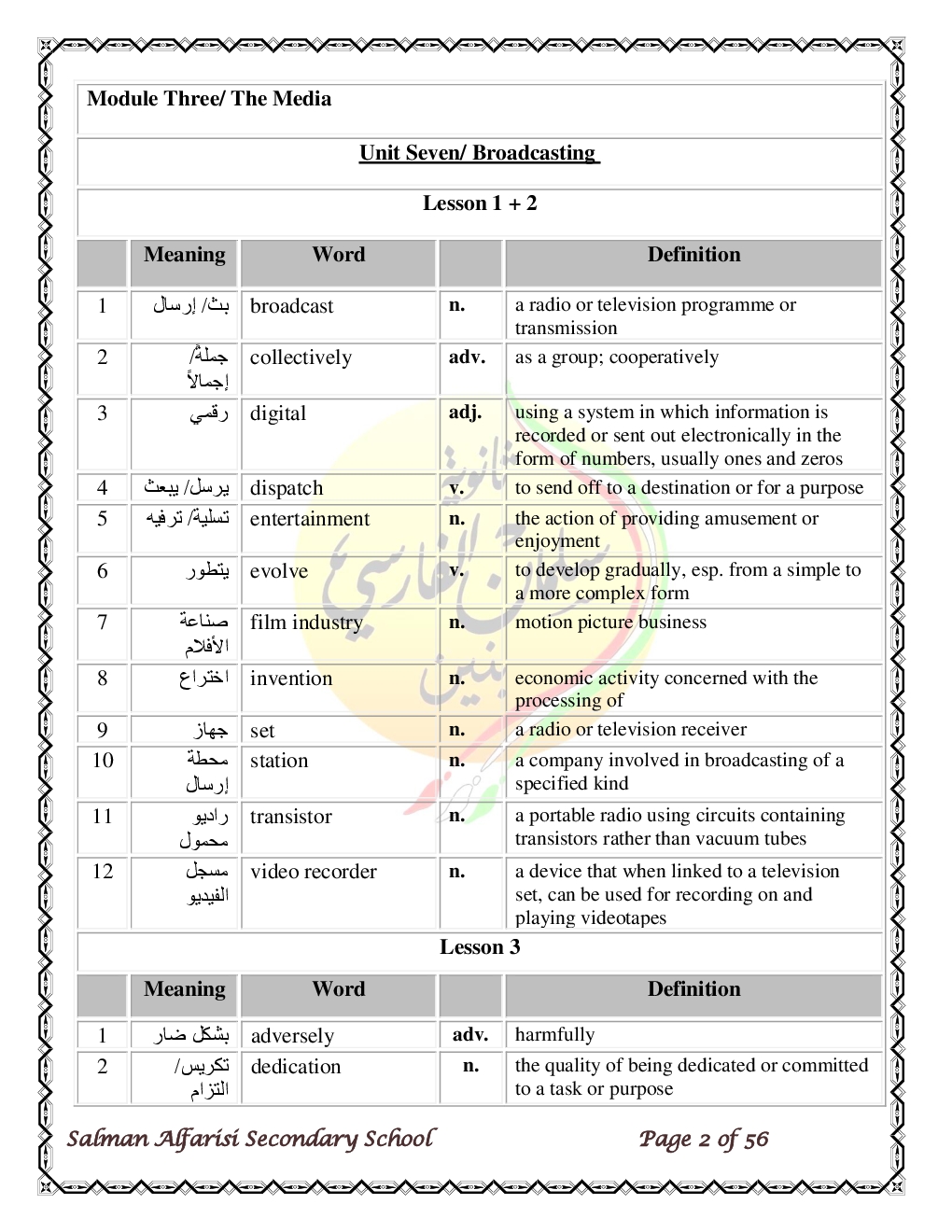 Module Three/ The Media

Unit Seven/ Broadcasting

Lesson 1 + 2

| | Meaning | Word | | Definition |
|---|---|---|---|---|
| 1 | بث/ إرسال | broadcast | n. | a radio or television programme or transmission |
| 2 | جملةً/ إجمالاً | collectively | adv. | as a group; cooperatively |
| 3 | رقمي | digital | adj. | using a system in which information is recorded or sent out electronically in the form of numbers, usually ones and zeros |
| 4 | يرسل/ يبعث | dispatch | v. | to send off to a destination or for a purpose |
| 5 | تسلية/ ترفيه | entertainment | n. | the action of providing amusement or enjoyment |
| 6 | يتطور | evolve | v. | to develop gradually, esp. from a simple to a more complex form |
| 7 | صناعة الأفلام | film industry | n. | motion picture business |
| 8 | اختراع | invention | n. | economic activity concerned with the processing of |
| 9 | جهاز | set | n. | a radio or television receiver |
| 10 | محطة إرسال | station | n. | a company involved in broadcasting of a specified kind |
| 11 | راديو محمول | transistor | n. | a portable radio using circuits containing transistors rather than vacuum tubes |
| 12 | مسجل الفيديو | video recorder | n. | a device that when linked to a television set, can be used for recording on and playing videotapes |

Lesson 3

| | Meaning | Word | | Definition |
|---|---|---|---|---|
| 1 | بشكل ضار | adversely | adv. | harmfully |
| 2 | تكريس/ التزام | dedication | n. | the quality of being dedicated or committed to a task or purpose |

Salman Alfarisi Secondary School Page 2 of 56